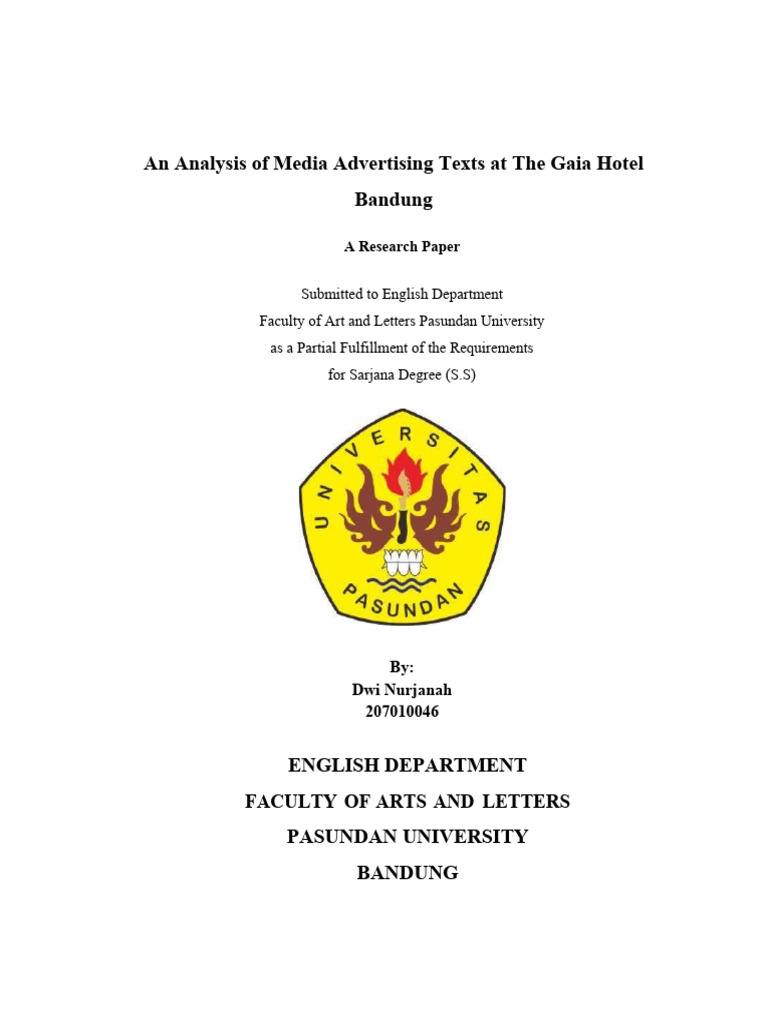 An Analysis of Media Advertising Texts at The Gaia Hotel Bandung

A Research Paper

Submitted to English Department
Faculty of Art and Letters Pasundan University
as a Partial Fulfillment of the Requirements
for Sarjana Degree (S.S)

UNIVERSITAS
PASUNDAN

By:
Dwi Nurjanah
207010046

ENGLISH DEPARTMENT
FACULTY OF ARTS AND LETTERS
PASUNDAN UNIVERSITY
BANDUNG